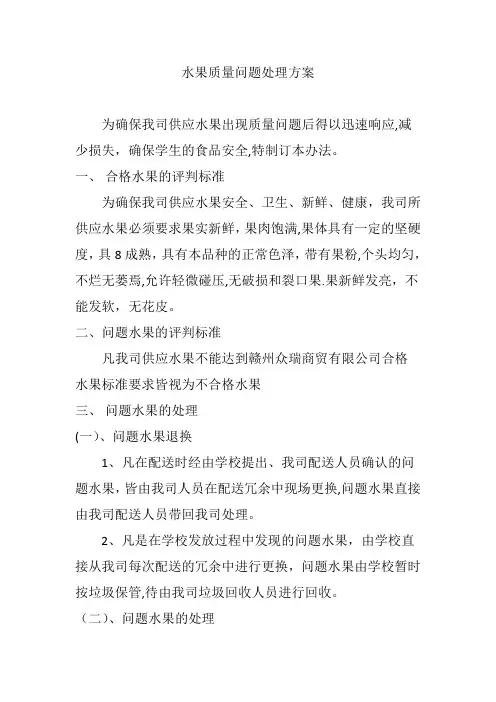 水果质量问题处理方案

为确保我司供应水果出现质量问题后得以迅速响应,减少损失，确保学生的食品安全,特制订本办法。

一、 合格水果的评判标准

为确保我司供应水果安全、卫生、新鲜、健康，我司所供应水果必须要求果实新鲜，果肉饱满,果体具有一定的坚硬度，具 8 成熟，具有本品种的正常色泽，带有果粉,个头均匀，不烂无萎焉,允许轻微碰压,无破损和裂口果.果新鲜发亮，不能发软，无花皮。

二、问题水果的评判标准

凡我司供应水果不能达到赣州众瑞商贸有限公司合格水果标准要求皆视为不合格水果

三、 问题水果的处理

(一)、问题水果退换

1、凡在配送时经由学校提出、我司配送人员确认的问题水果，皆由我司人员在配送冗余中现场更换,问题水果直接由我司配送人员带回我司处理。

2、凡是在学校发放过程中发现的问题水果，由学校直接从我司每次配送的冗余中进行更换，问题水果由学校暂时按垃圾保管,待由我司垃圾回收人员进行回收。

（二)、问题水果的处理